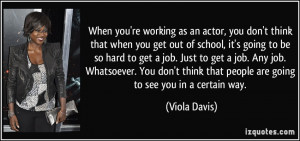 When you're working as an actor, you don't think that when you get out of school, it's going to be so hard to get a job. Just to get a job. Any job. Whatsoever. You don't think that people are going to see you in a certain way.

(Viola Davis)

izquotes.com